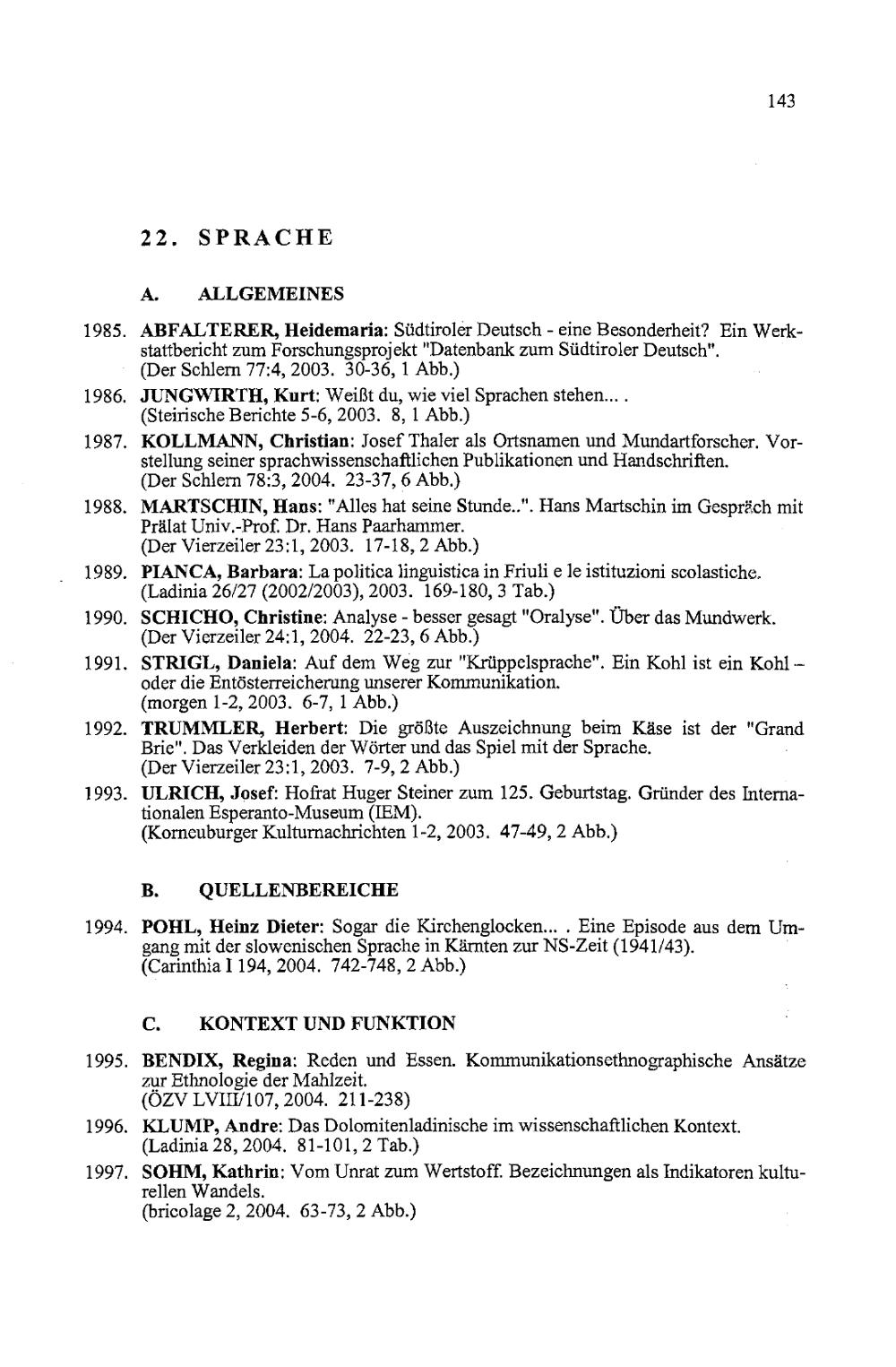 143

22. SPRACHE

A. ALLGEMEINES

1985. ABFALTERER, Heidemaria: Südtiroler Deutsch - eine Besonderheit? Ein Werkstattbericht zum Forschungsprojekt "Datenbank zum Südtiroler Deutsch". (Der Schlern 77:4, 2003. 30-36, 1 Abb.)

1986. JUNGWIRTH, Kurt: Weißt du, wie viel Sprachen stehen... . (Steirische Berichte 5-6, 2003. 8, 1 Abb.)

1987. KOLLMANN, Christian: Josef Thaler als Ortsnamen und Mundartforscher. Vorstellung seiner sprachwissenschaftlichen Publikationen und Handschriften. (Der Schlern 78:3, 2004. 23-37, 6 Abb.)

1988. MARTSCHIN, Hans: "Alles hat seine Stunde..". Hans Martschin im Gespräch mit Prälat Univ.-Prof. Dr. Hans Paarhammer. (Der Vierzeiler 23:1, 2003. 17-18, 2 Abb.)

1989. PIANCA, Barbara: La politica linguistica in Friuli e le istituzioni scolastiche. (Ladinia 26/27 (2002/2003), 2003. 169-180, 3 Tab.)

1990. SCHICHO, Christine: Analyse - besser gesagt "Oralyse". Über das Mundwerk. (Der Vierzeiler 24:1, 2004. 22-23, 6 Abb.)

1991. STRIGL, Daniela: Auf dem Weg zur "Krüppelsprache". Ein Kohl ist ein Kohl – oder die Entösterreicherung unserer Kommunikation. (morgen 1-2, 2003. 6-7, 1 Abb.)

1992. TRUMMLER, Herbert: Die größte Auszeichnung beim Käse ist der "Grand Brie". Das Verkleiden der Wörter und das Spiel mit der Sprache. (Der Vierzeiler 23:1, 2003. 7-9, 2 Abb.)

1993. ULRICH, Josef: Hofrat Huger Steiner zum 125. Geburtstag. Gründer des Internationalen Esperanto-Museum (IEM). (Korneuburger Kulturnachrichten 1-2, 2003. 47-49, 2 Abb.)

B. QUELLENBEREICHE

1994. POHL, Heinz Dieter: Sogar die Kirchenglocken... . Eine Episode aus dem Umgang mit der slowenischen Sprache in Kärnten zur NS-Zeit (1941/43). (Carinthia I 194, 2004. 742-748, 2 Abb.)

C. KONTEXT UND FUNKTION

1995. BENDIX, Regina: Reden und Essen. Kommunikationsethnographische Ansätze zur Ethnologie der Mahlzeit. (ÖZV LVIII/107, 2004. 211-238)

1996. KLUMP, Andre: Das Dolomitenladinische im wissenschaftlichen Kontext. (Ladinia 28, 2004. 81-101, 2 Tab.)

1997. SOHM, Kathrin: Vom Unrat zum Wertstoff. Bezeichnungen als Indikatoren kulturellen Wandels. (bricolage 2, 2004. 63-73, 2 Abb.)